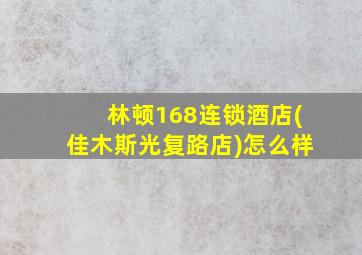 林顿168连锁酒店(佳木斯光复路店)怎么样